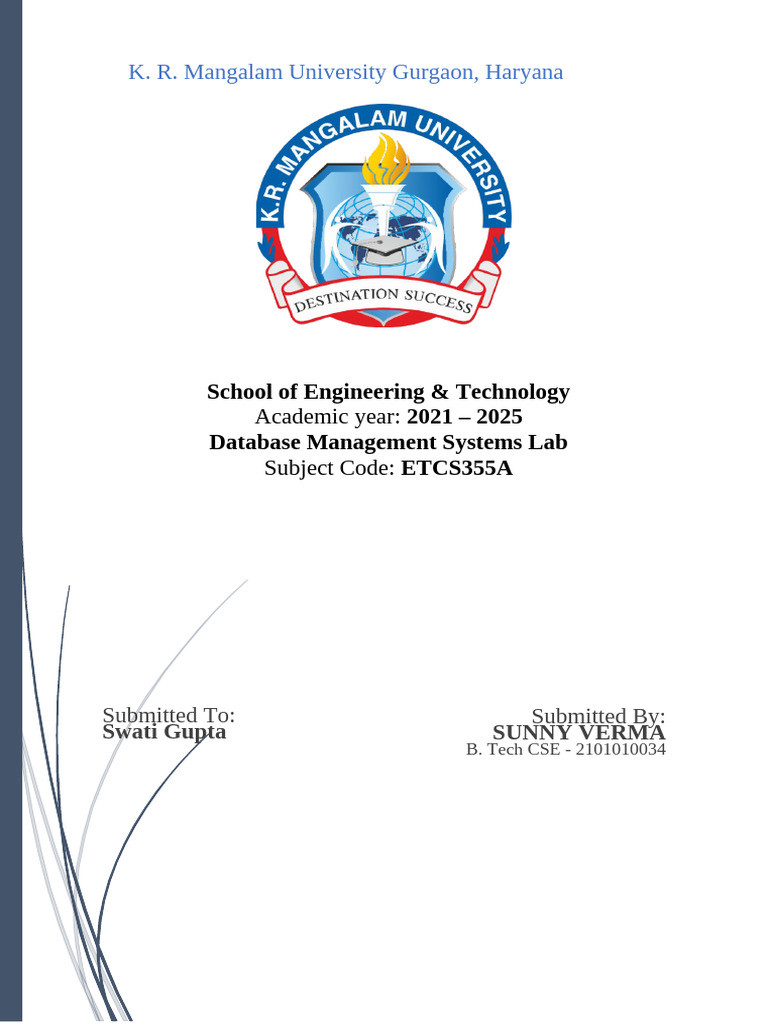 K. R. Mangalam University Gurgaon, Haryana

K.R. MANGALAM UNIVERSITY

DESTINATION SUCCESS

School of Engineering & Technology
Academic year: 2021 – 2025
Database Management Systems Lab
Subject Code: ETCS355A

Submitted To:
Swati Gupta

Submitted By:
SUNNY VERMA
B. Tech CSE - 2101010034